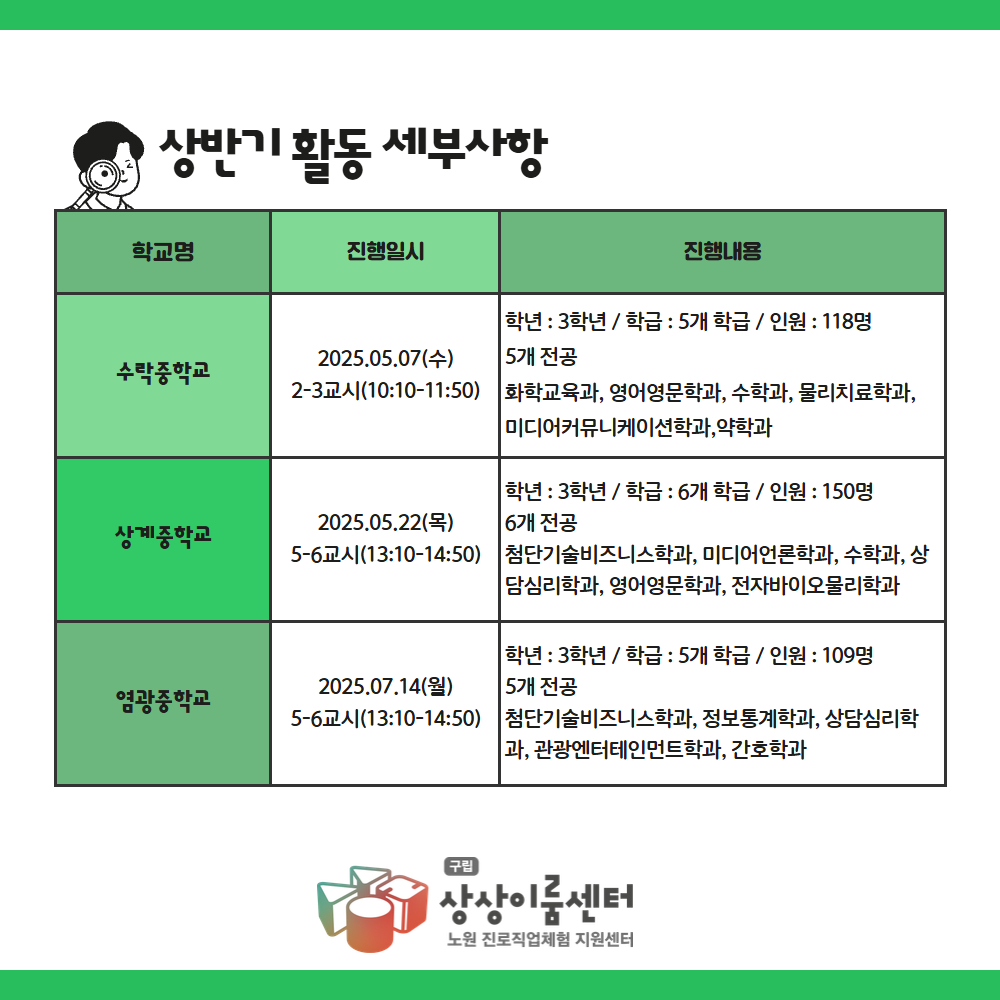 상반기 활동 세부사항

| 학교명 | 진행일시 | 진행내용 |
|---|---|---|
| 수락중학교 | 2025.05.07(수) 2-3교시(10:10-11:50) | 학년 : 3학년 / 학급 : 5개 학급 / 인원 : 118명 5개 전공 화학교육과, 영어영문학과, 수학과, 물리치료학과, 미디어커뮤니케이션학과,약학과 |
| 상계중학교 | 2025.05.22(목) 5-6교시(13:10-14:50) | 학년 : 3학년 / 학급 : 6개 학급 / 인원 : 150명 6개 전공 첨단기술비즈니스학과, 미디어언론학과, 수학과, 상담심리학과, 영어영문학과, 전자바이오물리학과 |
| 염광중학교 | 2025.07.14(월) 5-6교시(13:10-14:50) | 학년 : 3학년 / 학급 : 5개 학급 / 인원 : 109명 5개 전공 첨단기술비즈니스학과, 정보통계학과, 상담심리학과, 관광엔터테인먼트학과, 간호학과 |

구립
상상이룸센터
노원 진로직업체험 지원센터